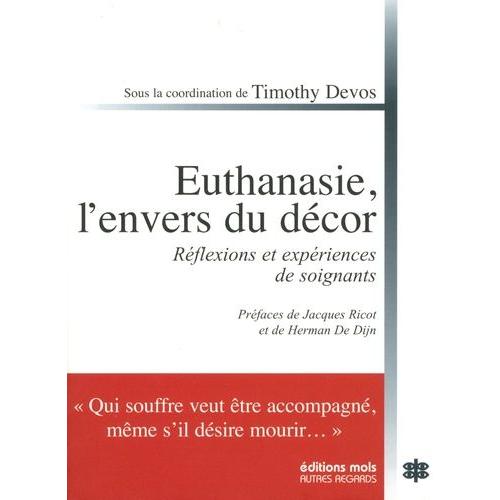 Sous la coordination de Timothy Devos

Euthanasie, l'envers du décor

Réflexions et expériences de soignants

Préfaces de Jacques Ricot et de Herman De Dijn

« Qui souffre veut être accompagné, même s'il désire mourir… »

éditions mols
AUTRES REGARDS